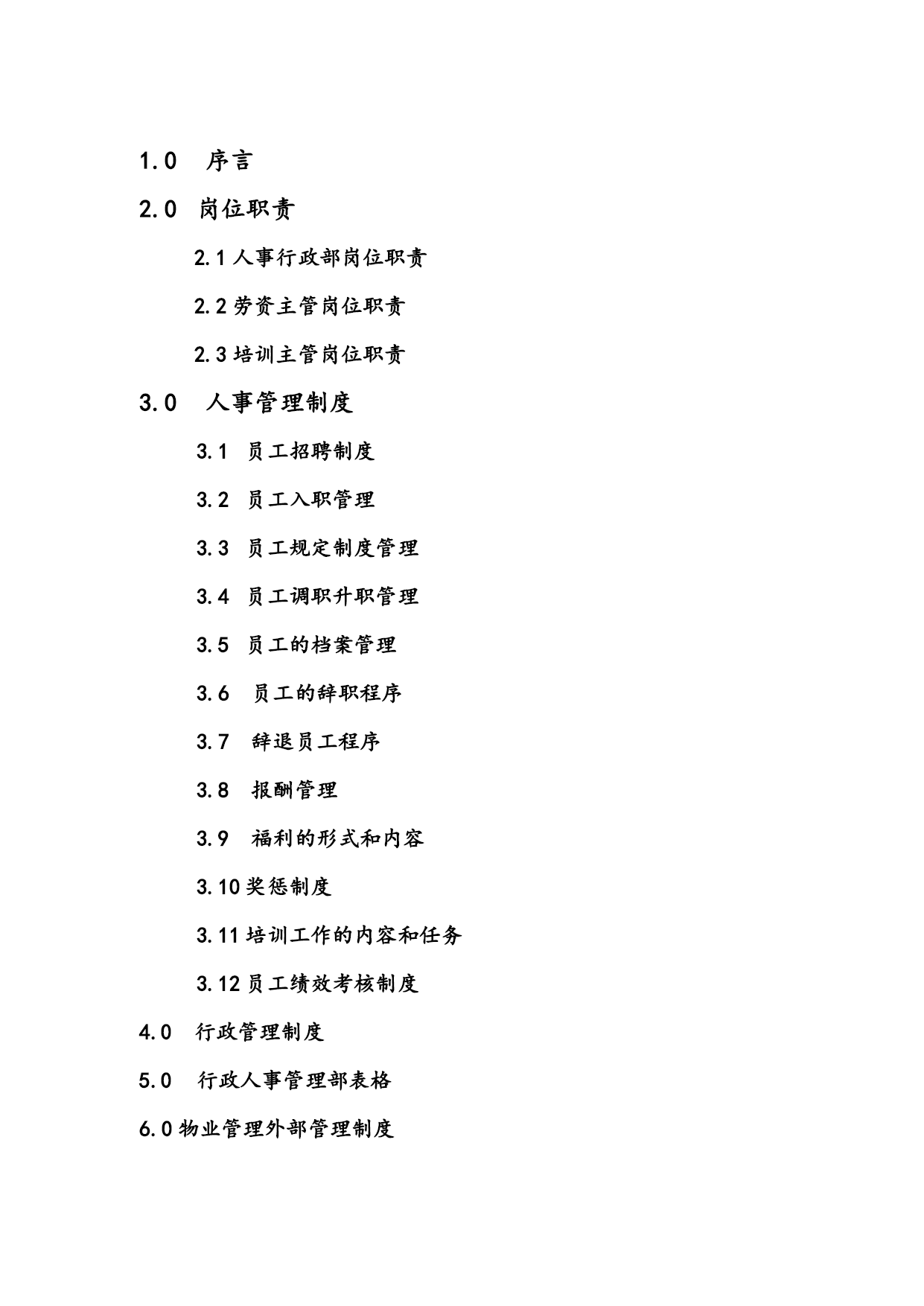 1.0 序言

2.0 岗位职责

2.1 人事行政部岗位职责

2.2 劳资主管岗位职责

2.3 培训主管岗位职责

3.0 人事管理制度

3.1 员工招聘制度

3.2 员工入职管理

3.3 员工规定制度管理

3.4 员工调职升职管理

3.5 员工的档案管理

3.6 员工的辞职程序

3.7 辞退员工程序

3.8 报酬管理

3.9 福利的形式和内容

3.10 奖惩制度

3.11 培训工作的内容和任务

3.12 员工绩效考核制度

4.0 行政管理制度

5.0 行政人事管理部表格

6.0 物业管理外部管理制度